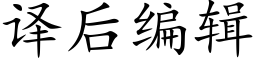 译后编辑